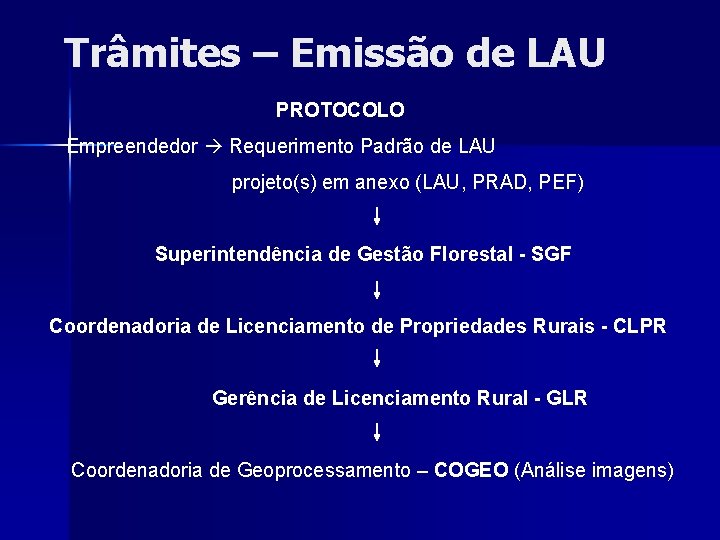 Trâmites – Emissão de LAU

PROTOCOLO

Empreendedor → Requerimento Padrão de LAU

projeto(s) em anexo (LAU, PRAD, PEF)

↓

Superintendência de Gestão Florestal - SGF

↓

Coordenadoria de Licenciamento de Propriedades Rurais - CLPR

↓

Gerência de Licenciamento Rural - GLR

↓

Coordenadoria de Geoprocessamento – COGEO (Análise imagens)